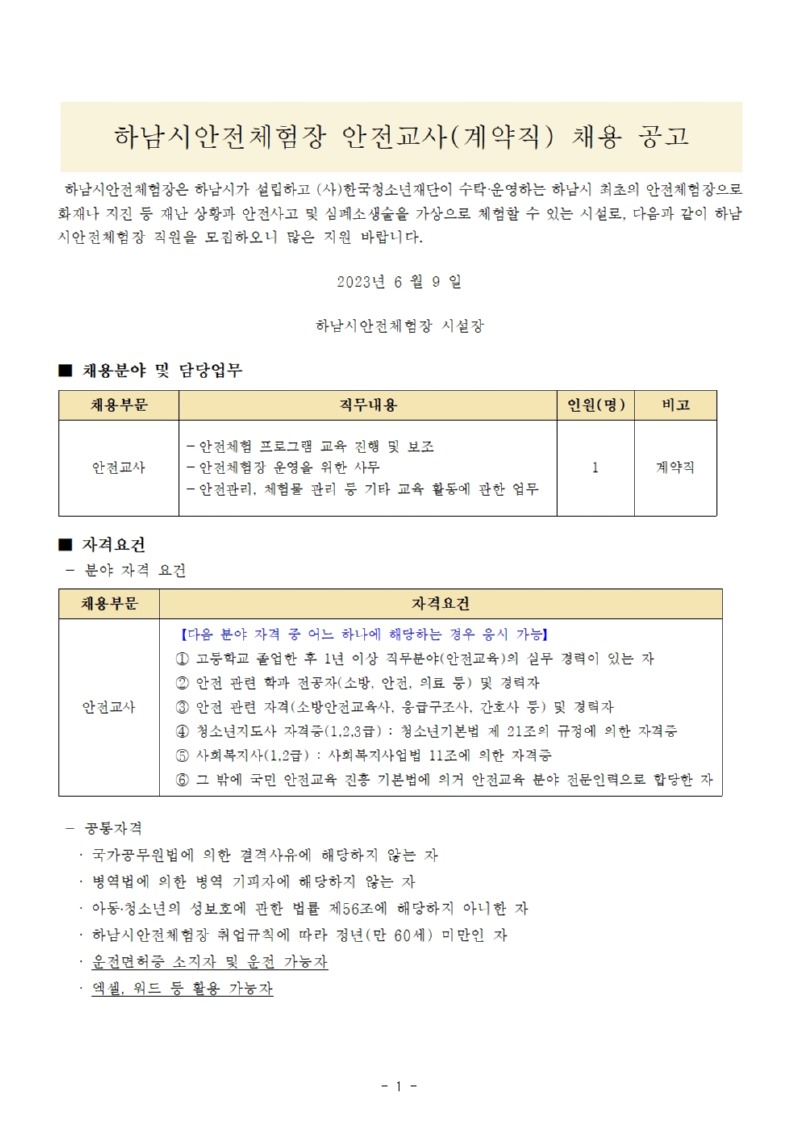 하남시안전체험장 안전교사(계약직) 채용 공고

하남시안전체험장은 하남시가 설립하고 (사)한국청소년재단이 수탁·운영하는 하남시 최초의 안전체험장으로 화재나 지진 등 재난 상황과 안전사고 및 심폐소생술을 가상으로 체험할 수 있는 시설로, 다음과 같이 하남시안전체험장 직원을 모집하오니 많은 지원 바랍니다.

2023년 6 월 9 일

하남시안전체험장 시설장

■ 채용분야 및 담당업무

| 채용부문 | 직무내용 | 인원(명) | 비고 |
|---|---|---|---|
| 안전교사 | - 안전체험 프로그램 교육 진행 및 보조<br>- 안전체험장 운영을 위한 사무<br>- 안전관리, 체험물 관리 등 기타 교육 활동에 관한 업무 | 1 | 계약직 |

■ 자격요건
- 분야 자격 요건

| 채용부문 | 자격요건 |
|---|---|
| 안전교사 | 【다음 분야 자격 중 어느 하나에 해당하는 경우 응시 가능】<br>① 고등학교 졸업한 후 1년 이상 직무분야(안전교육)의 실무 경력이 있는 자<br>② 안전 관련 학과 전공자(소방, 안전, 의료 등) 및 경력자<br>③ 안전 관련 자격(소방안전교육사, 응급구조사, 간호사 등) 및 경력자<br>④ 청소년지도사 자격증(1,2,3급) : 청소년기본법 제 21조의 규정에 의한 자격증<br>⑤ 사회복지사(1,2급) : 사회복지사업법 11조에 의한 자격증<br>⑥ 그 밖에 국민 안전교육 진흥 기본법에 의거 안전교육 분야 전문인력으로 합당한 자 |

- 공통자격
· 국가공무원법에 의한 결격사유에 해당하지 않는 자
· 병역법에 의한 병역 기피자에 해당하지 않는 자
· 아동·청소년의 성보호에 관한 법률 제56조에 해당하지 아니한 자
· 하남시안전체험장 취업규칙에 따라 정년(만 60세) 미만인 자
· 운전면허증 소지자 및 운전 가능자
· 엑셀, 워드 등 활용 가능자

- 1 -